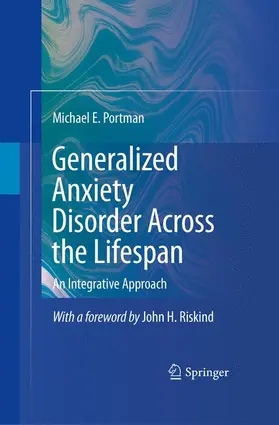 Michael E. Portman

Generalized Anxiety Disorder Across the Lifespan

An Integrative Approach

With a foreword by John H. Riskind

Springer